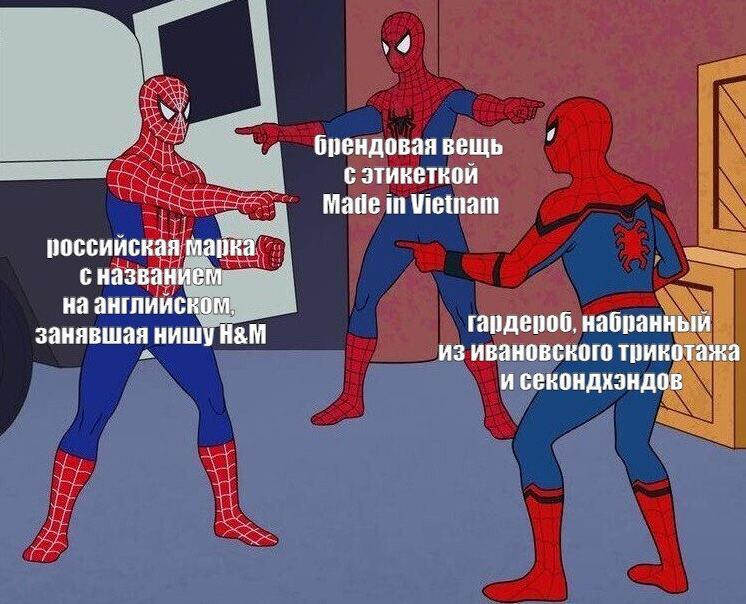 брендовая вещь с этикеткой Made in Vietnam

российская марка с названием на английском, занявшая нишу H&M

гардероб, набранный из ивановского трикотажа и секондхэндов